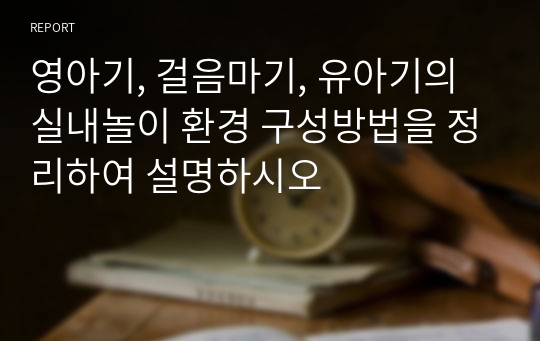 REPORT

영아기, 걸음마기, 유아기의 실내놀이 환경 구성방법을 정리하여 설명하시오